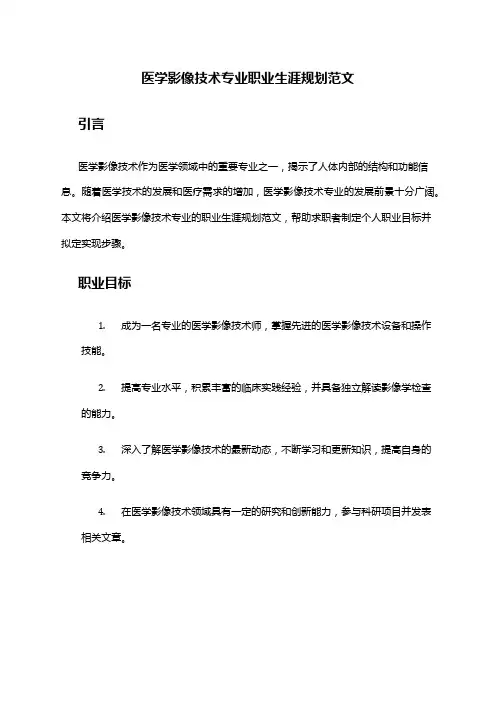 医学影像技术专业职业生涯规划范文

引言

医学影像技术作为医学领域中的重要专业之一，揭示了人体内部的结构和功能信息。随着医学技术的发展和医疗需求的增加，医学影像技术专业的发展前景十分广阔。本文将介绍医学影像技术专业的职业生涯规划范文，帮助求职者制定个人职业目标并拟定实现步骤。

职业目标

1. 成为一名专业的医学影像技术师，掌握先进的医学影像技术设备和操作技能。

2. 提高专业水平，积累丰富的临床实践经验，并具备独立解读影像学检查的能力。

3. 深入了解医学影像技术的最新动态，不断学习和更新知识，提高自身的竞争力。

4. 在医学影像技术领域具有一定的研究和创新能力，参与科研项目并发表相关文章。